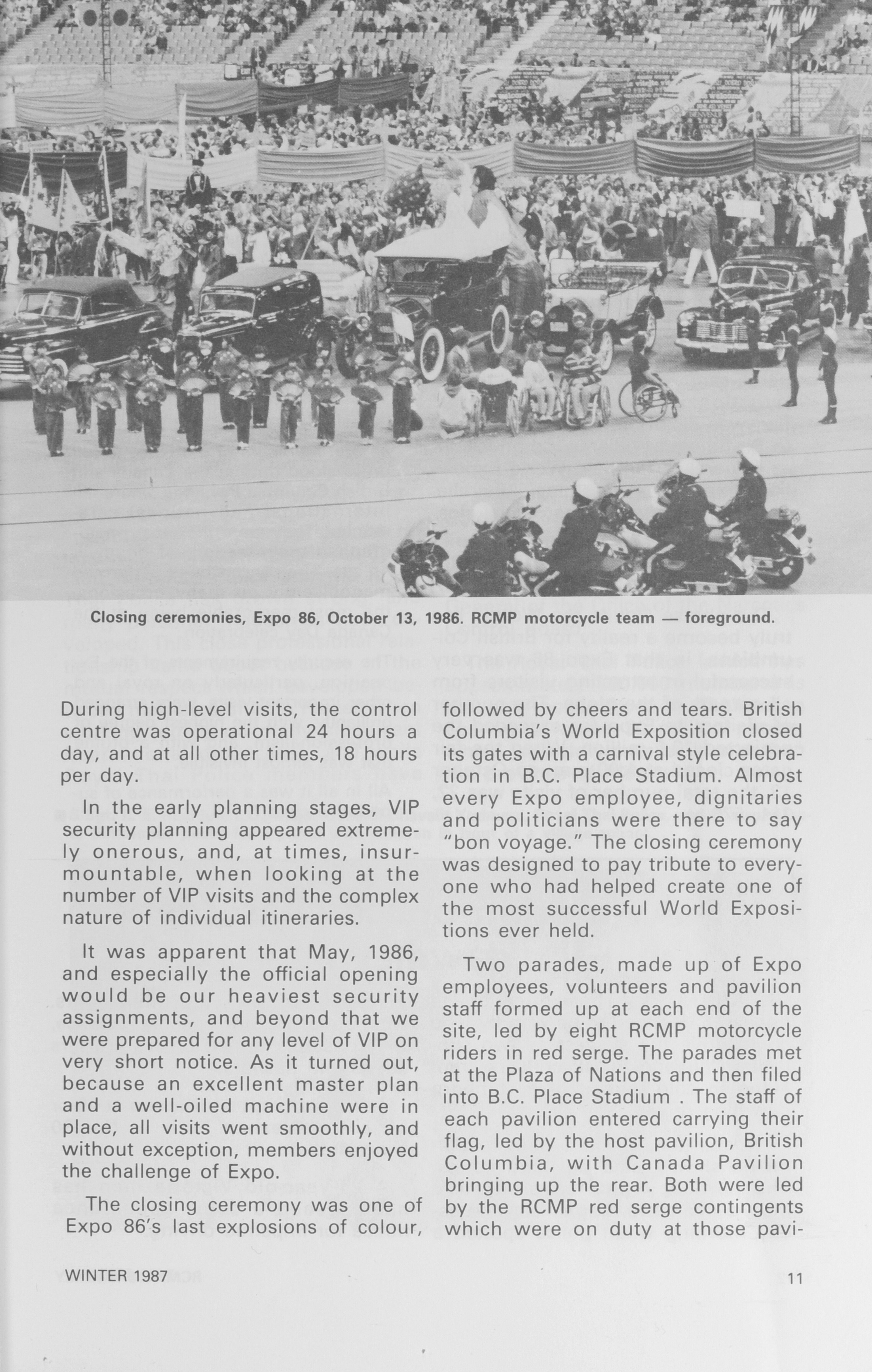 Closing ceremonies, Expo 86, October 13, 1986. RCMP motorcycle team — foreground.

During high-level visits, the control centre was operational 24 hours a day, and at all other times, 18 hours per day.

In the early planning stages, VIP security planning appeared extremely onerous, and, at times, insurmountable, when looking at the number of VIP visits and the complex nature of individual itineraries.

It was apparent that May, 1986, and especially the official opening would be our heaviest security assignments, and beyond that we were prepared for any level of VIP on very short notice. As it turned out, because an excellent master plan and a well-oiled machine were in place, all visits went smoothly, and without exception, members enjoyed the challenge of Expo.

The closing ceremony was one of Expo 86's last explosions of colour, followed by cheers and tears. British Columbia's World Exposition closed its gates with a carnival style celebration in B.C. Place Stadium. Almost every Expo employee, dignitaries and politicians were there to say "bon voyage." The closing ceremony was designed to pay tribute to everyone who had helped create one of the most successful World Expositions ever held.

Two parades, made up of Expo employees, volunteers and pavilion staff formed up at each end of the site, led by eight RCMP motorcycle riders in red serge. The parades met at the Plaza of Nations and then filed into B.C. Place Stadium . The staff of each pavilion entered carrying their flag, led by the host pavilion, British Columbia, with Canada Pavilion bringing up the rear. Both were led by the RCMP red serge contingents which were on duty at those pavi-

WINTER 1987

11